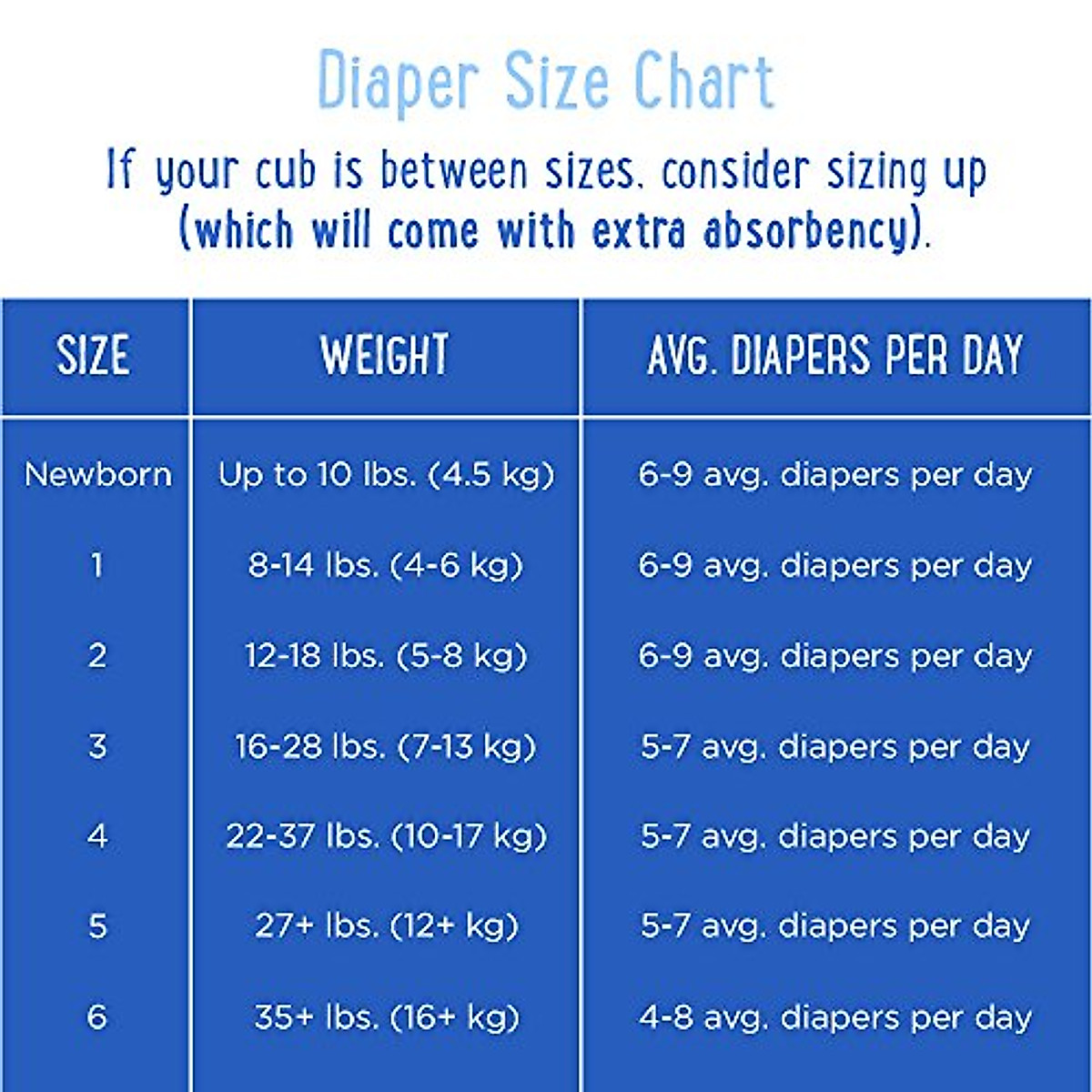 Diaper Size Chart

If your cub is between sizes, consider sizing up (which will come with extra absorbency).

| SIZE | WEIGHT | AVG. DIAPERS PER DAY |
|---|---|---|
| Newborn | Up to 10 lbs. (4.5 kg) | 6-9 avg. diapers per day |
| 1 | 8-14 lbs. (4-6 kg) | 6-9 avg. diapers per day |
| 2 | 12-18 lbs. (5-8 kg) | 6-9 avg. diapers per day |
| 3 | 16-28 lbs. (7-13 kg) | 5-7 avg. diapers per day |
| 4 | 22-37 lbs. (10-17 kg) | 5-7 avg. diapers per day |
| 5 | 27+ lbs. (12+ kg) | 5-7 avg. diapers per day |
| 6 | 35+ lbs. (16+ kg) | 4-8 avg. diapers per day |